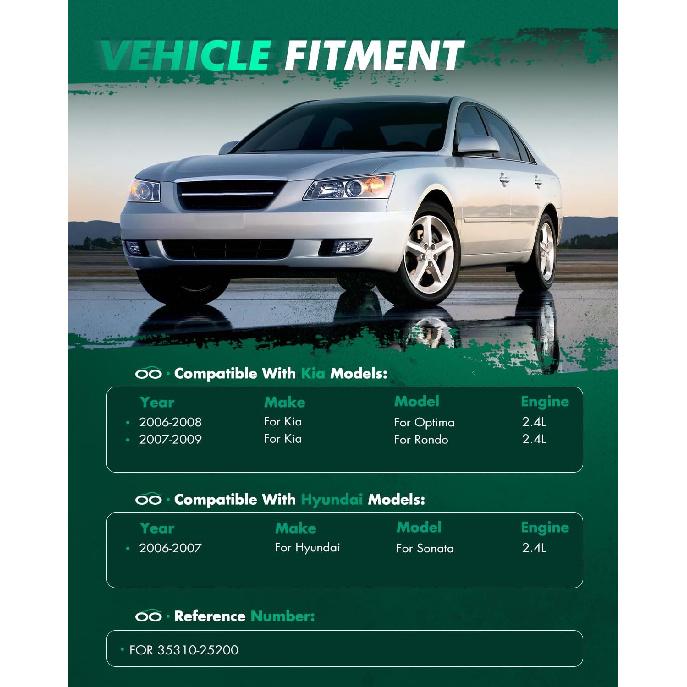 VEHICLE FITMENT

· Compatible With Kia Models:

| Year | Make | Model | Engine |
|---|---|---|---|
| • 2006-2008 | For Kia | For Optima | 2.4L |
| • 2007-2009 | For Kia | For Rondo | 2.4L |

· Compatible With Hyundai Models:

| Year | Make | Model | Engine |
|---|---|---|---|
| • 2006-2007 | For Hyundai | For Sonata | 2.4L |

· Reference Number:

• FOR 35310-25200